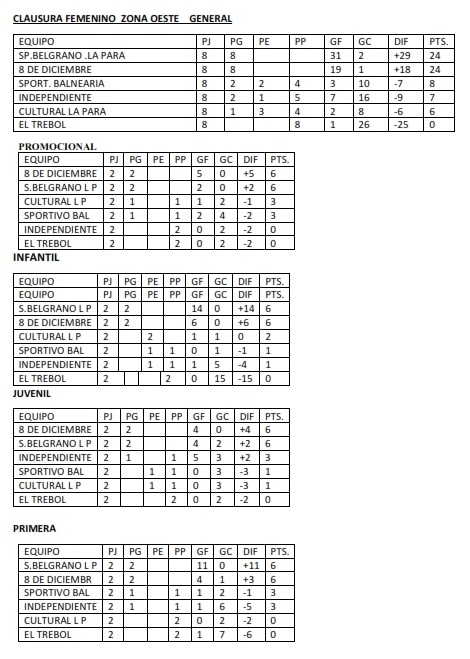 CLAUSURA FEMENINO ZONA OESTE GENERAL

| EQUIPO | PJ | PG | PE | PP | GF | GC | DIF | PTS. |
|---|---|---|---|---|---|---|---|---|
| SP.BELGRANO .LA PARA | 8 | 8 | | | 31 | 2 | +29 | 24 |
| 8 DE DICIEMBRE | 8 | 8 | | | 19 | 1 | +18 | 24 |
| SPORT. BALNEARIA | 8 | 2 | 2 | 4 | 3 | 10 | -7 | 8 |
| INDEPENDIENTE | 8 | 2 | 1 | 5 | 7 | 16 | -9 | 7 |
| CULTURAL LA PARA | 8 | 1 | 3 | 4 | 2 | 8 | -6 | 6 |
| EL TREBOL | 8 | | | 8 | 1 | 26 | -25 | 0 |

PROMOCIONAL

| EQUIPO | PJ | PG | PE | PP | GF | GC | DIF | PTS. |
|---|---|---|---|---|---|---|---|---|
| 8 DE DICIEMBRE | 2 | 2 | | | 5 | 0 | +5 | 6 |
| S.BELGRANO L P | 2 | 2 | | | 2 | 0 | +2 | 6 |
| CULTURAL L P | 2 | 1 | | 1 | 1 | 2 | -1 | 3 |
| SPORTIVO BAL | 2 | 1 | | 1 | 2 | 4 | -2 | 3 |
| INDEPENDIENTE | 2 | | | 2 | 0 | 2 | -2 | 0 |
| EL TREBOL | 2 | | | 2 | 0 | 2 | -2 | 0 |

INFANTIL

| EQUIPO | PJ | PG | PE | PP | GF | GC | DIF | PTS. |
|---|---|---|---|---|---|---|---|---|
| EQUIPO | PJ | PG | PE | PP | GF | GC | DIF | PTS. |
| S.BELGRANO L P | 2 | 2 | | | 14 | 0 | +14 | 6 |
| 8 DE DICIEMBRE | 2 | 2 | | | 6 | 0 | +6 | 6 |
| CULTURAL L P | 2 | | 2 | | 1 | 1 | 0 | 2 |
| SPORTIVO BAL | 2 | | 1 | 1 | 0 | 1 | -1 | 1 |
| INDEPENDIENTE | 2 | | 1 | 1 | 1 | 5 | -4 | 1 |
| EL TREBOL | 2 | | | 2 | 0 | 15 | -15 | 0 |

JUVENIL

| EQUIPO | PJ | PG | PE | PP | GF | GC | DIF | PTS. |
|---|---|---|---|---|---|---|---|---|
| 8 DE DICIEMBRE | 2 | 2 | | | 4 | 0 | +4 | 6 |
| S.BELGRANO L P | 2 | 2 | | | 4 | 2 | +2 | 6 |
| INDEPENDIENTE | 2 | 1 | | 1 | 5 | 3 | +2 | 3 |
| SPORTIVO BAL | 2 | | 1 | 1 | 0 | 3 | -3 | 1 |
| CULTURAL L P | 2 | | 1 | 1 | 0 | 3 | -3 | 1 |
| EL TREBOL | 2 | | | 2 | 0 | 2 | -2 | 0 |

PRIMERA

| EQUIPO | PJ | PG | PE | PP | GF | GC | DIF | PTS. |
|---|---|---|---|---|---|---|---|---|
| S.BELGRANO L P | 2 | 2 | | | 11 | 0 | +11 | 6 |
| 8 DE DICIEMBR | 2 | 2 | | | 4 | 1 | +3 | 6 |
| SPORTIVO BAL | 2 | 1 | | 1 | 1 | 2 | -1 | 3 |
| INDEPENDIENTE | 2 | 1 | | 1 | 1 | 6 | -5 | 3 |
| CULTURAL L P | 2 | | | 2 | 0 | 2 | -2 | 0 |
| EL TREBOL | 2 | | | 2 | 1 | 7 | -6 | 0 |